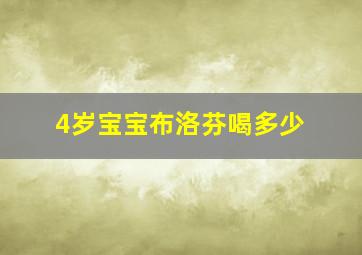 4岁宝宝布洛芬喝多少